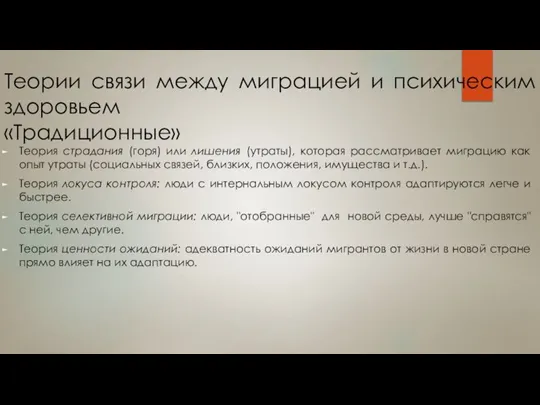 Теории связи между миграцией и психическим здоровьем
«Традиционные»

Теория страдания (горя) или лишения (утраты), которая рассматривает миграцию как опыт утраты (социальных связей, близких, положения, имущества и т.д.).

Теория локуса контроля: люди с интернальным локусом контроля адаптируются легче и быстрее.

Теория селективной миграции: люди, "отобранные" для новой среды, лучше "справятся" с ней, чем другие.

Теория ценности ожиданий: адекватность ожиданий мигрантов от жизни в новой стране прямо влияет на их адаптацию.